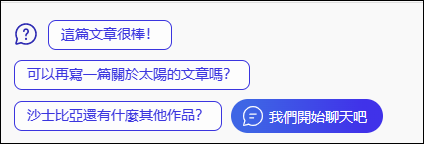 這篇文章很棒!

可以再寫一篇關於太陽的文章嗎?

沙士比亞還有什麼其他作品?

我們開始聊天吧